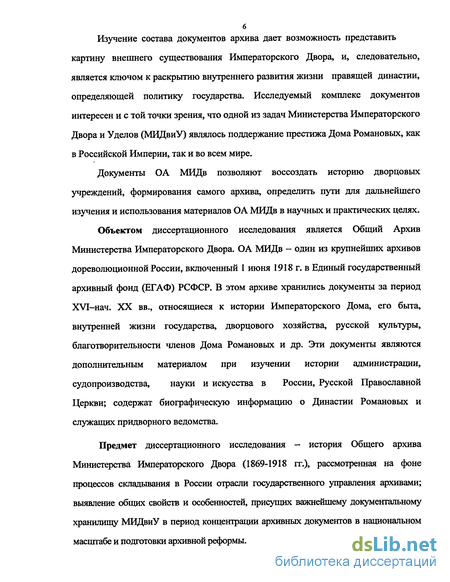 6

Изучение состава документов архива дает возможность представить картину внешнего существования Императорского Двора, и, следовательно, является ключом к раскрытию внутреннего развития жизни правящей династии, определяющей политику государства. Исследуемый комплекс документов интересен и с той точки зрения, что одной из задач Министерства Императорского Двора и Уделов (МИДвиУ) являлось поддержание престижа Дома Романовых, как в Российской Империи, так и во всем мире.

Документы ОА МИДв позволяют воссоздать историю дворцовых учреждений, формирования самого архива, определить пути для дальнейшего изучения и использования материалов ОА МИДв в научных и практических целях.

Объектом диссертационного исследования является Общий Архив Министерства Императорского Двора. ОА МИДв – один из крупнейших архивов дореволюционной России, включенный 1 июня 1918 г. в Единый государственный архивный фонд (ЕГАФ) РСФСР. В этом архиве хранились документы за период XVI–нач. XX вв., относящиеся к истории Императорского Дома, его быта, внутренней жизни государства, дворцового хозяйства, русской культуры, благотворительности членов Дома Романовых и др. Эти документы являются дополнительным материалом при изучении истории администрации, судопроизводства, науки и искусства в России, Русской Православной Церкви; содержат биографическую информацию о Династии Романовых и служащих придворного ведомства.

Предмет диссертационного исследования – история Общего архива Министерства Императорского Двора (1869-1918 гг.), рассмотренная на фоне процессов складывания в России отрасли государственного управления архивами; выявление общих свойств и особенностей, присущих важнейшему документальному хранилищу МИДвиУ в период концентрации архивных документов в национальном масштабе и подготовки архивной реформы.

dsLib.net
библиотека диссертаций